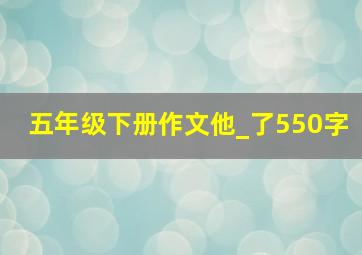 五年级下册作文他_了550字